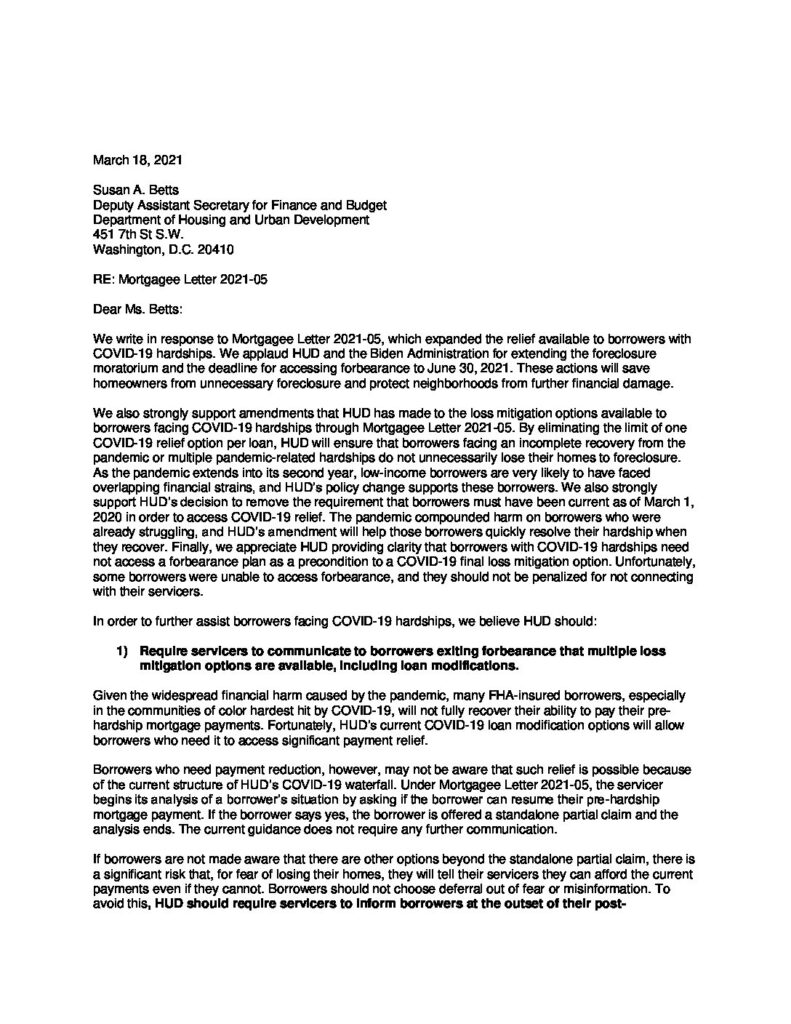 March 18, 2021

Susan A. Betts
Deputy Assistant Secretary for Finance and Budget
Department of Housing and Urban Development
451 7th St S.W.
Washington, D.C. 20410

RE: Mortgagee Letter 2021-05

Dear Ms. Betts:

We write in response to Mortgagee Letter 2021-05, which expanded the relief available to borrowers with COVID-19 hardships. We applaud HUD and the Biden Administration for extending the foreclosure moratorium and the deadline for accessing forbearance to June 30, 2021. These actions will save homeowners from unnecessary foreclosure and protect neighborhoods from further financial damage.

We also strongly support amendments that HUD has made to the loss mitigation options available to borrowers facing COVID-19 hardships through Mortgagee Letter 2021-05. By eliminating the limit of one COVID-19 relief option per loan, HUD will ensure that borrowers facing an incomplete recovery from the pandemic or multiple pandemic-related hardships do not unnecessarily lose their homes to foreclosure. As the pandemic extends into its second year, low-income borrowers are very likely to have faced overlapping financial strains, and HUD's policy change supports these borrowers. We also strongly support HUD's decision to remove the requirement that borrowers must have been current as of March 1, 2020 in order to access COVID-19 relief. The pandemic compounded harm on borrowers who were already struggling, and HUD's amendment will help those borrowers quickly resolve their hardship when they recover. Finally, we appreciate HUD providing clarity that borrowers with COVID-19 hardships need not access a forbearance plan as a precondition to a COVID-19 final loss mitigation option. Unfortunately, some borrowers were unable to access forbearance, and they should not be penalized for not connecting with their servicers.

In order to further assist borrowers facing COVID-19 hardships, we believe HUD should:

1) Require servicers to communicate to borrowers exiting forbearance that multiple loss mitigation options are available, including loan modifications.

Given the widespread financial harm caused by the pandemic, many FHA-insured borrowers, especially in the communities of color hardest hit by COVID-19, will not fully recover their ability to pay their pre-hardship mortgage payments. Fortunately, HUD's current COVID-19 loan modification options will allow borrowers who need it to access significant payment relief.

Borrowers who need payment reduction, however, may not be aware that such relief is possible because of the current structure of HUD's COVID-19 waterfall. Under Mortgagee Letter 2021-05, the servicer begins its analysis of a borrower's situation by asking if the borrower can resume their pre-hardship mortgage payment. If the borrower says yes, the borrower is offered a standalone partial claim and the analysis ends. The current guidance does not require any further communication.

If borrowers are not made aware that there are other options beyond the standalone partial claim, there is a significant risk that, for fear of losing their homes, they will tell their servicers they can afford the current payments even if they cannot. Borrowers should not choose deferral out of fear or misinformation. To avoid this, HUD should require servicers to inform borrowers at the outset of their post-